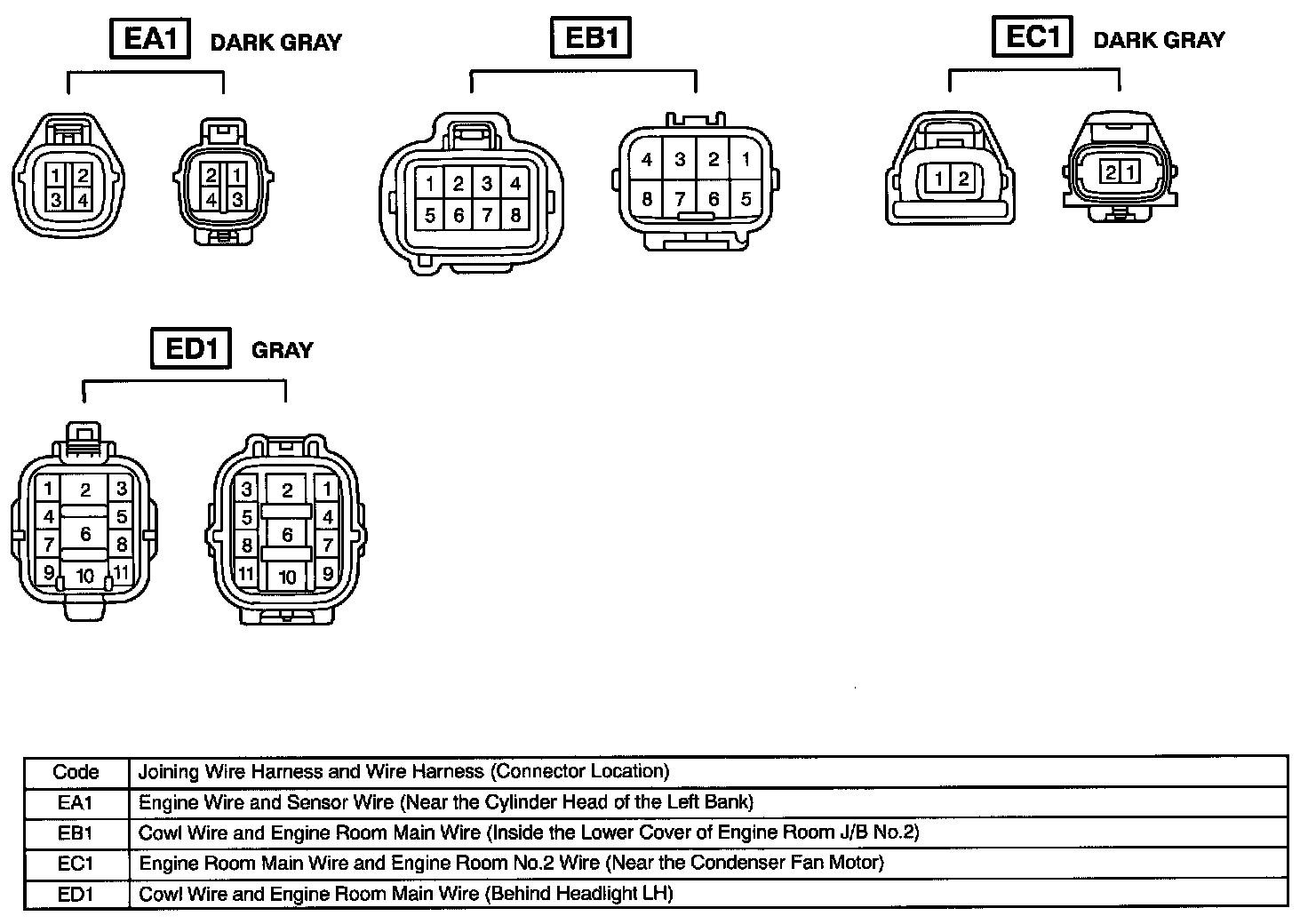 EA1 DARK GRAY

1 2
3 4

2 1
4 3

EB1

1 2 3 4
5 6 7 8

4 3 2 1
8 7 6 5

EC1 DARK GRAY

1 2

2 1

ED1 GRAY

1 2 3
4 5
7 6 8
9 10 11

3 2 1
5 4
8 6 7
11 10 9

| Code | Joining Wire Harness and Wire Harness (Connector Location) |
|---|---|
| EA1 | Engine Wire and Sensor Wire (Near the Cylinder Head of the Left Bank) |
| EB1 | Cowl Wire and Engine Room Main Wire (Inside the Lower Cover of Engine Room J/B No.2) |
| EC1 | Engine Room Main Wire and Engine Room No.2 Wire (Near the Condenser Fan Motor) |
| ED1 | Cowl Wire and Engine Room Main Wire (Behind Headlight LH) |